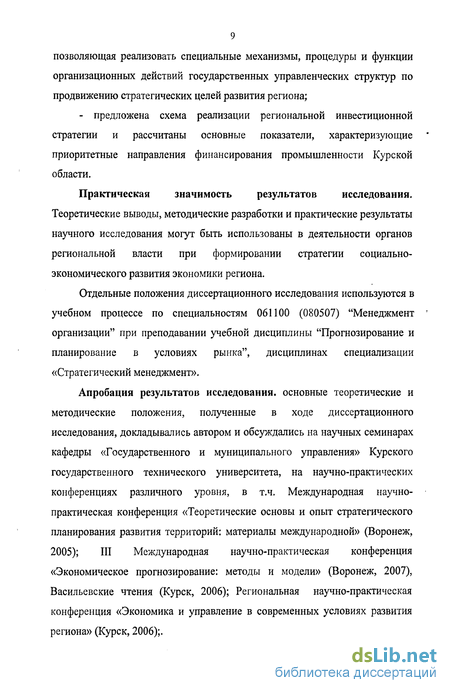 9

позволяющая реализовать специальные механизмы, процедуры и функции организационных действий государственных управленческих структур по продвижению стратегических целей развития региона;

- предложена схема реализации региональной инвестиционной стратегии и рассчитаны основные показатели, характеризующие приоритетные направления финансирования промышленности Курской области.

Практическая значимость результатов исследования. Теоретические выводы, методические разработки и практические результаты научного исследования могут быть использованы в деятельности органов региональной власти при формировании стратегии социально-экономического развития экономики региона.

Отдельные положения диссертационного исследования используются в учебном процессе по специальностям 061100 (080507) “Менеджмент организации” при преподавании учебной дисциплины “Прогнозирование и планирование в условиях рынка”, дисциплинах специализации «Стратегический менеджмент».

Апробация результатов исследования. основные теоретические и методические положения, полученные в ходе диссертационного исследования, докладывались автором и обсуждались на научных семинарах кафедры «Государственного и муниципального управления» Курского государственного технического университета, на научно-практических конференциях различного уровня, в т.ч. Международная научно-практическая конференция «Теоретические основы и опыт стратегического планирования развития территорий: материалы международной» (Воронеж, 2005); III Международная научно-практическая конференция «Экономическое прогнозирование: методы и модели» (Воронеж, 2007), Васильевские чтения (Курск, 2006); Региональная научно-практическая конференция «Экономика и управление в современных условиях развития региона» (Курск, 2006);.

dsLib.net
библиотека диссертаций